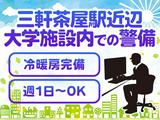 三軒茶屋駅近辺
大学施設内での警備

冷暖房完備

週1日～OK